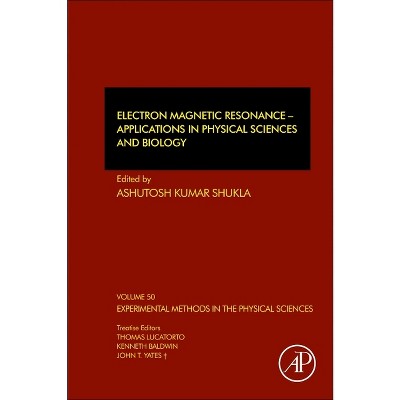 ELECTRON MAGNETIC RESONANCE – APPLICATIONS IN PHYSICAL SCIENCES AND BIOLOGY

Edited by
ASHUTOSH KUMAR SHUKLA

VOLUME 50
EXPERIMENTAL METHODS IN THE PHYSICAL SCIENCES

Treatise Editors
THOMAS LUCATORTO
KENNETH BALDWIN
JOHN T. YATES †

AP